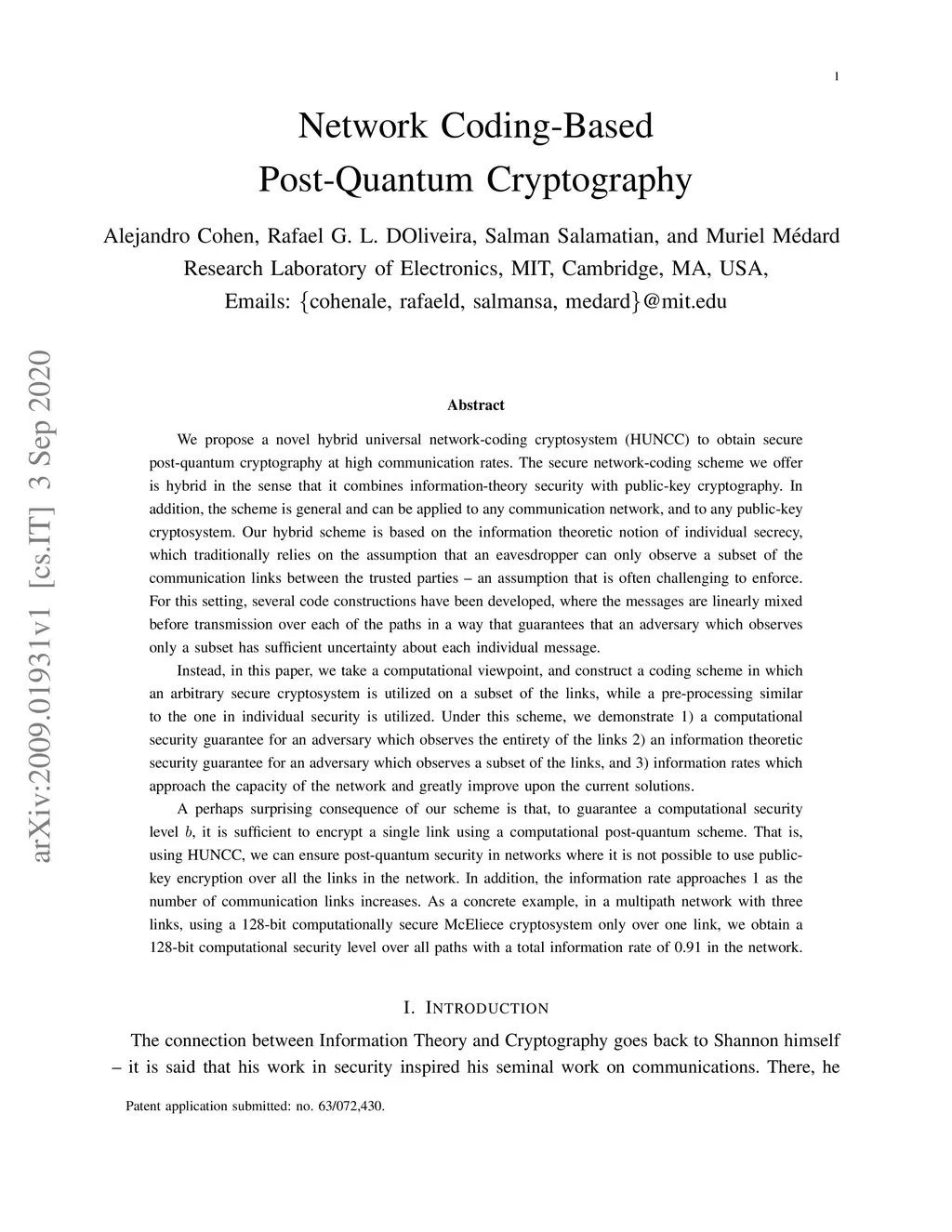 1

Network Coding-Based
Post-Quantum Cryptography

Alejandro Cohen, Rafael G. L. DOliveira, Salman Salamatian, and Muriel Médard
Research Laboratory of Electronics, MIT, Cambridge, MA, USA,
Emails: {cohenale, rafaeld, salmansa, medard}@mit.edu

arXiv:2009.01931v1 [cs.IT] 3 Sep 2020

Abstract

We propose a novel hybrid universal network-coding cryptosystem (HUNCC) to obtain secure post-quantum cryptography at high communication rates. The secure network-coding scheme we offer is hybrid in the sense that it combines information-theory security with public-key cryptography. In addition, the scheme is general and can be applied to any communication network, and to any public-key cryptosystem. Our hybrid scheme is based on the information theoretic notion of individual secrecy, which traditionally relies on the assumption that an eavesdropper can only observe a subset of the communication links between the trusted parties – an assumption that is often challenging to enforce. For this setting, several code constructions have been developed, where the messages are linearly mixed before transmission over each of the paths in a way that guarantees that an adversary which observes only a subset has sufficient uncertainty about each individual message.

Instead, in this paper, we take a computational viewpoint, and construct a coding scheme in which an arbitrary secure cryptosystem is utilized on a subset of the links, while a pre-processing similar to the one in individual security is utilized. Under this scheme, we demonstrate 1) a computational security guarantee for an adversary which observes the entirety of the links 2) an information theoretic security guarantee for an adversary which observes a subset of the links, and 3) information rates which approach the capacity of the network and greatly improve upon the current solutions.

A perhaps surprising consequence of our scheme is that, to guarantee a computational security level $b$, it is sufficient to encrypt a single link using a computational post-quantum scheme. That is, using HUNCC, we can ensure post-quantum security in networks where it is not possible to use public-key encryption over all the links in the network. In addition, the information rate approaches 1 as the number of communication links increases. As a concrete example, in a multipath network with three links, using a 128-bit computationally secure McEliece cryptosystem only over one link, we obtain a 128-bit computational security level over all paths with a total information rate of 0.91 in the network.

I. INTRODUCTION

The connection between Information Theory and Cryptography goes back to Shannon himself – it is said that his work in security inspired his seminal work on communications. There, he

Patent application submitted: no. 63/072,430.